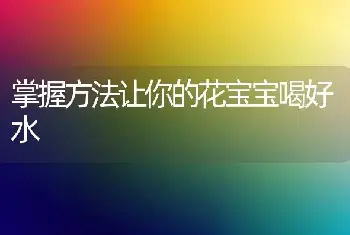 掌握方法让你的花宝宝喝好水